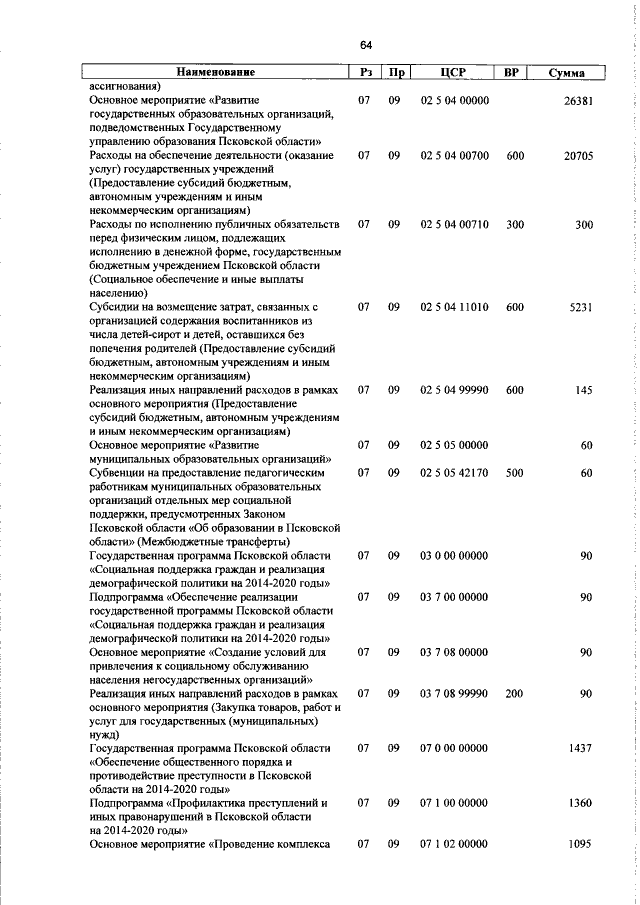 64

| Наименование | Рз | Пр | ЦСР | ВР | Сумма |
|---|---|---|---|---|---|
| ассигнования) | | | | | |
| Основное мероприятие «Развитие государственных образовательных организаций, подведомственных Государственному управлению образования Псковской области» | 07 | 09 | 02 5 04 00000 | | 26381 |
| Расходы на обеспечение деятельности (оказание услуг) государственных учреждений (Предоставление субсидий бюджетным, автономным учреждениям и иным некоммерческим организациям) | 07 | 09 | 02 5 04 00700 | 600 | 20705 |
| Расходы по исполнению публичных обязательств перед физическим лицом, подлежащих исполнению в денежной форме, государственным бюджетным учреждением Псковской области (Социальное обеспечение и иные выплаты населению) | 07 | 09 | 02 5 04 00710 | 300 | 300 |
| Субсидии на возмещение затрат, связанных с организацией содержания воспитанников из числа детей-сирот и детей, оставшихся без попечения родителей (Предоставление субсидий бюджетным, автономным учреждениям и иным некоммерческим организациям) | 07 | 09 | 02 5 04 11010 | 600 | 5231 |
| Реализация иных направлений расходов в рамках основного мероприятия (Предоставление субсидий бюджетным, автономным учреждениям и иным некоммерческим организациям) | 07 | 09 | 02 5 04 99990 | 600 | 145 |
| Основное мероприятие «Развитие муниципальных образовательных организаций» | 07 | 09 | 02 5 05 00000 | | 60 |
| Субвенции на предоставление педагогическим работникам муниципальных образовательных организаций отдельных мер социальной поддержки, предусмотренных Законом Псковской области «Об образовании в Псковской области» (Межбюджетные трансферты) | 07 | 09 | 02 5 05 42170 | 500 | 60 |
| Государственная программа Псковской области «Социальная поддержка граждан и реализация демографической политики на 2014-2020 годы» | 07 | 09 | 03 0 00 00000 | | 90 |
| Подпрограмма «Обеспечение реализации государственной программы Псковской области «Социальная поддержка граждан и реализация демографической политики на 2014-2020 годы» | 07 | 09 | 03 7 00 00000 | | 90 |
| Основное мероприятие «Создание условий для привлечения к социальному обслуживанию населения негосударственных организаций» | 07 | 09 | 03 7 08 00000 | | 90 |
| Реализация иных направлений расходов в рамках основного мероприятия (Закупка товаров, работ и услуг для государственных (муниципальных) нужд) | 07 | 09 | 03 7 08 99990 | 200 | 90 |
| Государственная программа Псковской области «Обеспечение общественного порядка и противодействие преступности в Псковской области на 2014-2020 годы» | 07 | 09 | 07 0 00 00000 | | 1437 |
| Подпрограмма «Профилактика преступлений и иных правонарушений в Псковской области на 2014-2020 годы» | 07 | 09 | 07 1 00 00000 | | 1360 |
| Основное мероприятие «Проведение комплекса | 07 | 09 | 07 1 02 00000 | | 1095 |